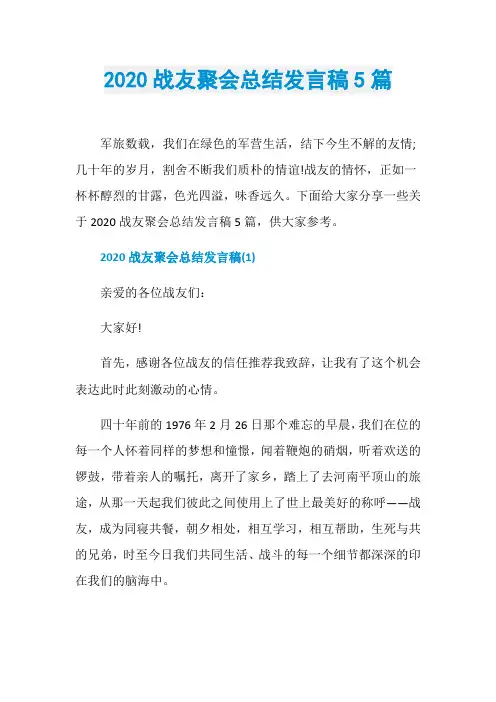 2020 战友聚会总结发言稿 5 篇

军旅数载，我们在绿色的军营生活，结下今生不解的友情;几十年的岁月，割舍不断我们质朴的情谊!战友的情怀，正如一杯杯醇烈的甘露，色光四溢，味香远久。下面给大家分享一些关于 2020 战友聚会总结发言稿 5 篇，供大家参考。

2020 战友聚会总结发言稿(1)

亲爱的各位战友们:

大家好!

首先，感谢各位战友的信任推荐我致辞，让我有了这个机会表达此时此刻激动的心情。

四十年前的 1976 年 2 月 26 日那个难忘的早晨，我们在位的每一个人怀着同样的梦想和憧憬，闻着鞭炮的硝烟，听着欢送的锣鼓，带着亲人的嘱托，离开了家乡，踏上了去河南平顶山的旅途，从那一天起我们彼此之间使用上了世上最美好的称呼——战友，成为同寝共餐，朝夕相处，相互学习，相互帮助，生死与共的兄弟，时至今日我们共同生活、战斗的每一个细节都深深的印在我们的脑海中。